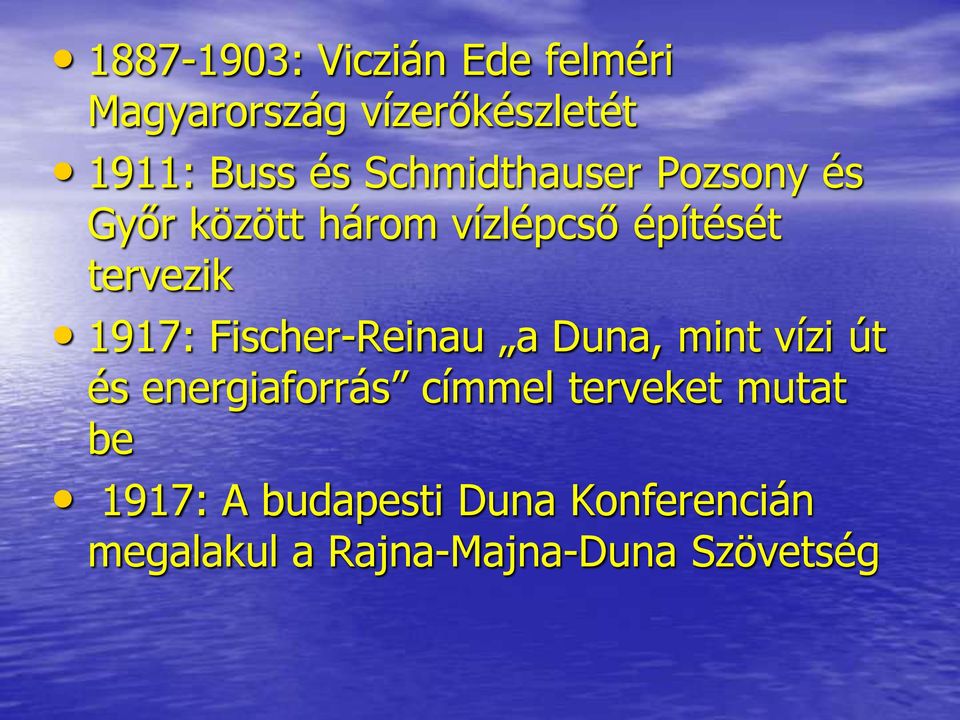 • 1887-1903: Viczián Ede felméri Magyarország vízerőkészletét
• 1911: Buss és Schmidthauser Pozsony és Győr között három vízlépcső építését tervezik
• 1917: Fischer-Reinau „a Duna, mint vízi út és energiaforrás” címmel terveket mutat be
• 1917: A budapesti Duna Konferencián megalakul a Rajna-Majna-Duna Szövetség